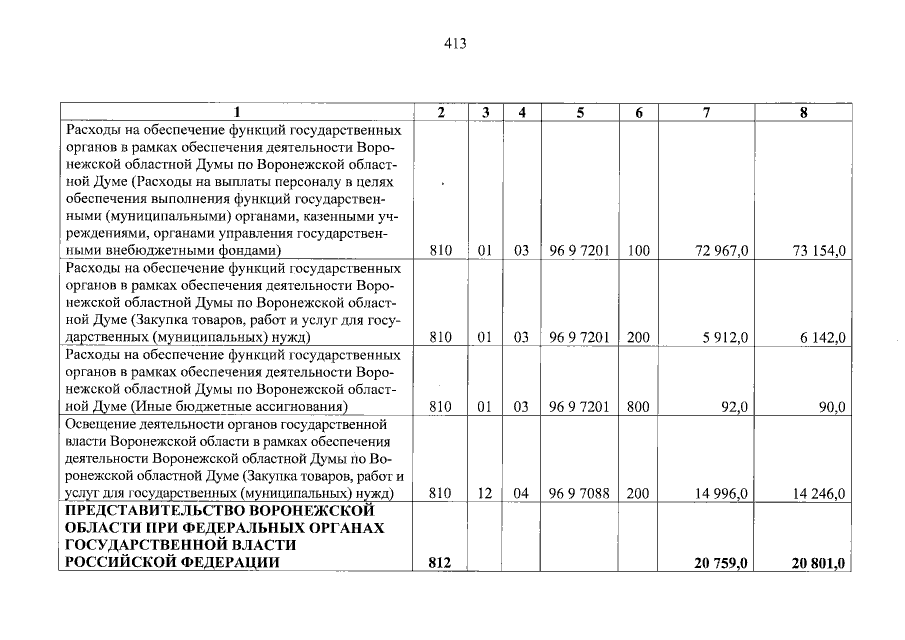 413

| 1 | 2 | 3 | 4 | 5 | 6 | 7 | 8 |
|---|---|---|---|---|---|---|---|
| Расходы на обеспечение функций государственных органов в рамках обеспечения деятельности Воронежской областной Думы по Воронежской областной Думе (Расходы на выплаты персоналу в целях обеспечения выполнения функций государственными (муниципальными) органами, казенными учреждениями, органами управления государственными внебюджетными фондами) | 810 | 01 | 03 | 96 9 7201 | 100 | 72 967,0 | 73 154,0 |
| Расходы на обеспечение функций государственных органов в рамках обеспечения деятельности Воронежской областной Думы по Воронежской областной Думе (Закупка товаров, работ и услуг для государственных (муниципальных) нужд) | 810 | 01 | 03 | 96 9 7201 | 200 | 5 912,0 | 6 142,0 |
| Расходы на обеспечение функций государственных органов в рамках обеспечения деятельности Воронежской областной Думы по Воронежской областной Думе (Иные бюджетные ассигнования) | 810 | 01 | 03 | 96 9 7201 | 800 | 92,0 | 90,0 |
| Освещение деятельности органов государственной власти Воронежской области в рамках обеспечения деятельности Воронежской областной Думы по Воронежской областной Думе (Закупка товаров, работ и услуг для государственных (муниципальных) нужд) | 810 | 12 | 04 | 96 9 7088 | 200 | 14 996,0 | 14 246,0 |
| **ПРЕДСТАВИТЕЛЬСТВО ВОРОНЕЖСКОЙ ОБЛАСТИ ПРИ ФЕДЕРАЛЬНЫХ ОРГАНАХ ГОСУДАРСТВЕННОЙ ВЛАСТИ РОССИЙСКОЙ ФЕДЕРАЦИИ** | **812** | | | | | **20 759,0** | **20 801,0** |